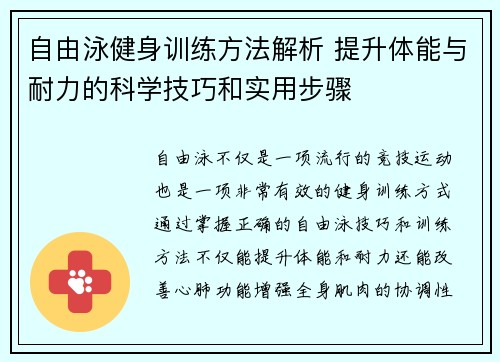 自由泳健身训练方法解析 提升体能与耐力的科学技巧和实用步骤

自由泳不仅是一项流行的竞技运动也是一项非常有效的健身训练方式通过掌握正确的自由泳技巧和训练方法不仅能提升体能和耐力还能改善心肺功能增强全身肌肉的协调性